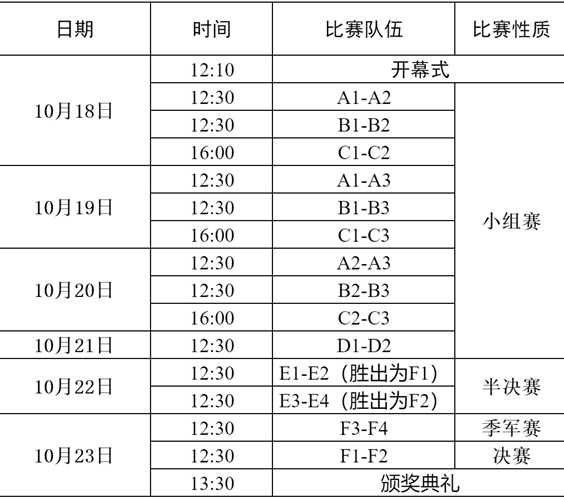 | 日期 | 时间 | 比赛队伍 | 比赛性质 |
|---|---|---|---|
| 10月18日 | 12:10 | 开幕式 | |
| | 12:30 | A1-A2 | 小组赛 |
| | 12:30 | B1-B2 | |
| | 16:00 | C1-C2 | |
| 10月19日 | 12:30 | A1-A3 | |
| | 12:30 | B1-B3 | |
| | 16:00 | C1-C3 | |
| 10月20日 | 12:30 | A2-A3 | |
| | 12:30 | B2-B3 | |
| | 16:00 | C2-C3 | |
| 10月21日 | 12:30 | D1-D2 | |
| 10月22日 | 12:30 | E1-E2（胜出为F1） | 半决赛 |
| | 12:30 | E3-E4（胜出为F2） | |
| 10月23日 | 12:30 | F3-F4 | 季军赛 |
| | 12:30 | F1-F2 | 决赛 |
| | 13:30 | 颁奖典礼 | |